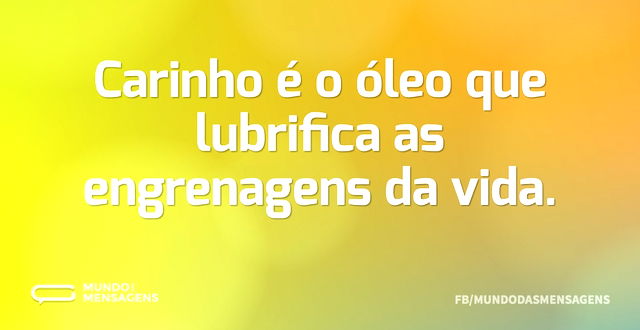 Carinho é o óleo que lubrifica as engrenagens da vida.

MUNDO MENSAGENS

FB/MUNDODASMENSAGENS